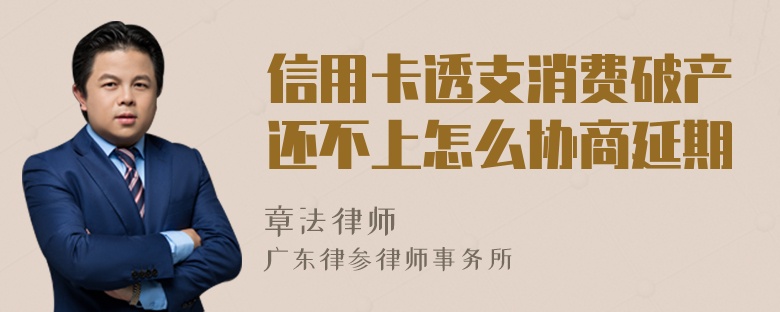 信用卡透支消费破产还不上怎么协商延期

章法律师
广东律参律师事务所